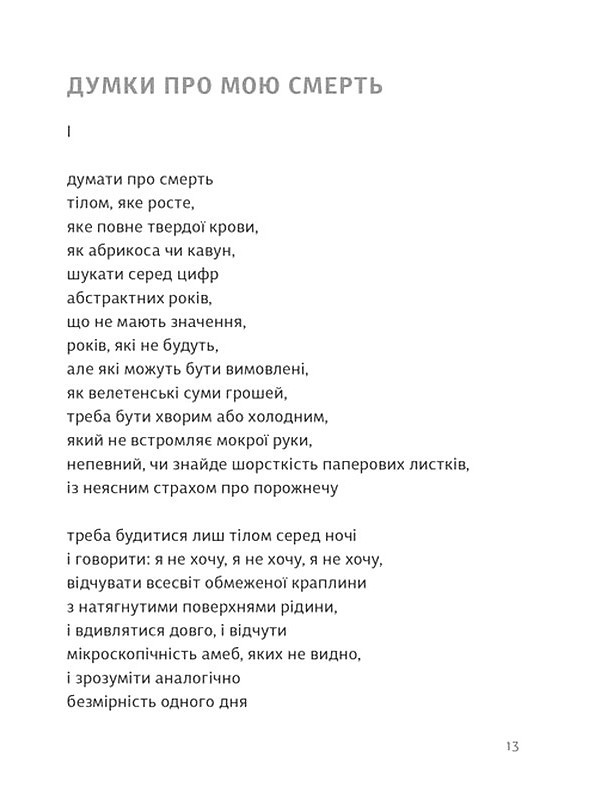 ДУМКИ ПРО МОЮ СМЕРТЬ

I

думати про смерть
тілом, яке росте,
яке повне твердої крови,
як абрикоса чи кавун,
шукати серед цифр
абстрактних років,
що не мають значення,
років, які не будуть,
але які можуть бути вимовлені,
як велетенські суми грошей,
треба бути хворим або холодним,
який не встромляє мокрої руки,
непевний, чи знайде шорсткість паперових листків,
із неясним страхом про порожнечу

треба будитися лиш тілом серед ночі
і говорити: я не хочу, я не хочу, я не хочу,
відчувати всесвіт обмеженої краплини
з натягнутими поверхнями рідини,
і вдивлятися довго, і відчути
мікроскопічність амеб, яких не видно,
і зрозуміти аналогічно
безмірність одного дня

13